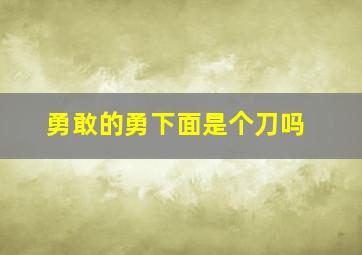 勇敢的勇下面是个刀吗